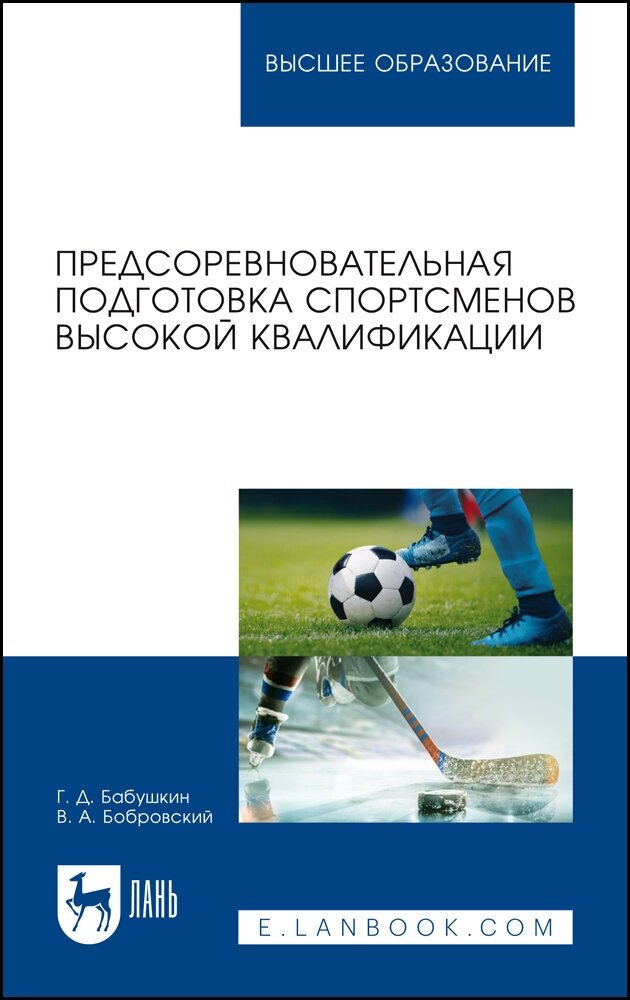 ВЫСШЕЕ ОБРАЗОВАНИЕ

ПРЕДСОРЕВНОВАТЕЛЬНАЯ ПОДГОТОВКА СПОРТСМЕНОВ ВЫСОКОЙ КВАЛИФИКАЦИИ

Г. Д. Бабушкин
В. А. Бобровский

ЛАНЬ

E.LANBOOK.COM